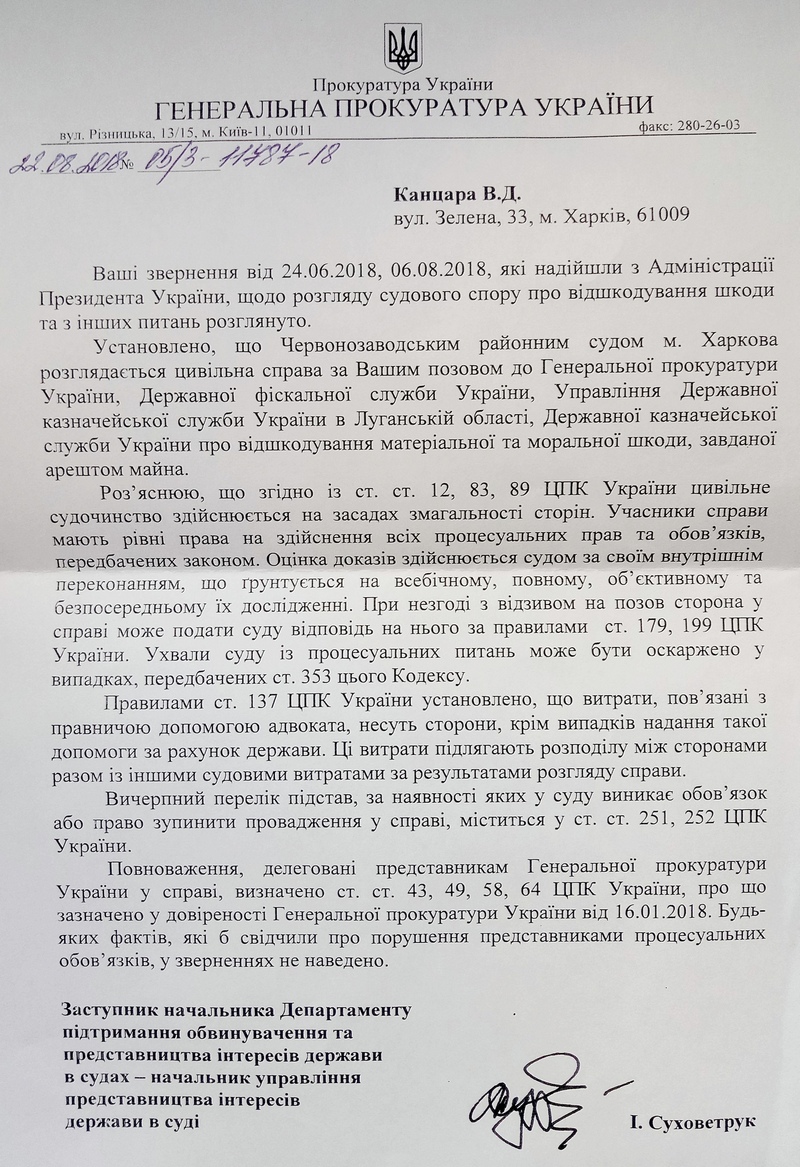 Прокуратура України
ГЕНЕРАЛЬНА ПРОКУРАТУРА УКРАЇНИ
вул. Різницька, 13/15, м. Київ-11, 01011 факс: 280-26-03
22.08.2018 № 05/3-11787-18

Канцара В.Д.
вул. Зелена, 33, м. Харків, 61009

Ваші звернення від 24.06.2018, 06.08.2018, які надійшли з Адміністрації Президента України, щодо розгляду судового спору про відшкодування шкоди та з інших питань розглянуто.

Установлено, що Червонозаводським районним судом м. Харкова розглядається цивільна справа за Вашим позовом до Генеральної прокуратури України, Державної фіскальної служби України, Управління Державної казначейської служби України в Луганській області, Державної казначейської служби України про відшкодування матеріальної та моральної шкоди, завданої арештом майна.

Роз'яснюю, що згідно із ст. ст. 12, 83, 89 ЦПК України цивільне судочинство здійснюється на засадах змагальності сторін. Учасники справи мають рівні права на здійснення всіх процесуальних прав та обов'язків, передбачених законом. Оцінка доказів здійснюється судом за своїм внутрішнім переконанням, що ґрунтується на всебічному, повному, об'єктивному та безпосередньому їх дослідженні. При незгоді з відзивом на позов сторона у справі може подати суду відповідь на нього за правилами ст. 179, 199 ЦПК України. Ухвали суду із процесуальних питань може бути оскаржено у випадках, передбачених ст. 353 цього Кодексу.

Правилами ст. 137 ЦПК України установлено, що витрати, пов'язані з правничою допомогою адвоката, несуть сторони, крім випадків надання такої допомоги за рахунок держави. Ці витрати підлягають розподілу між сторонами разом із іншими судовими витратами за результатами розгляду справи.

Вичерпний перелік підстав, за наявності яких у суду виникає обов'язок або право зупинити провадження у справі, міститься у ст. ст. 251, 252 ЦПК України.

Повноваження, делеговані представникам Генеральної прокуратури України у справі, визначено ст. ст. 43, 49, 58, 64 ЦПК України, про що зазначено у довіреності Генеральної прокуратури України від 16.01.2018. Будь-яких фактів, які б свідчили про порушення представниками процесуальних обов'язків, у зверненнях не наведено.

Заступник начальника Департаменту підтримання обвинувачення та представництва інтересів держави в судах – начальник управління представництва інтересів держави в суді

І. Суховетрук